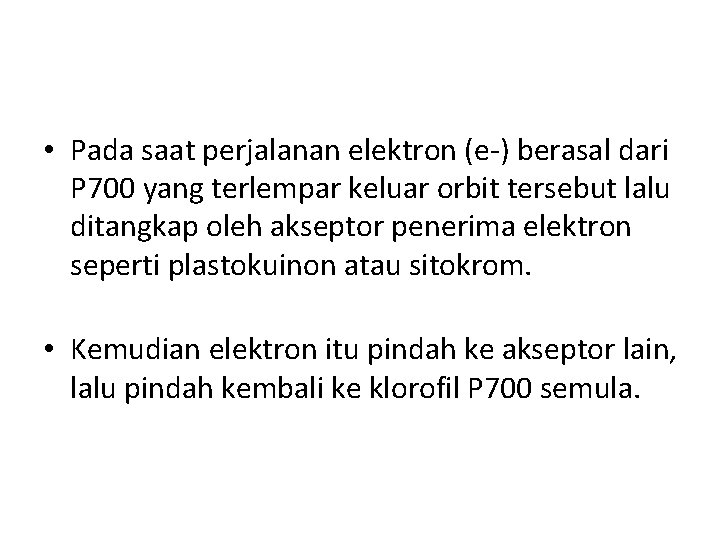 • Pada saat perjalanan elektron (e-) berasal dari P700 yang terlempar keluar orbit tersebut lalu ditangkap oleh akseptor penerima elektron seperti plastokuinon atau sitokrom.

• Kemudian elektron itu pindah ke akseptor lain, lalu pindah kembali ke klorofil P700 semula.